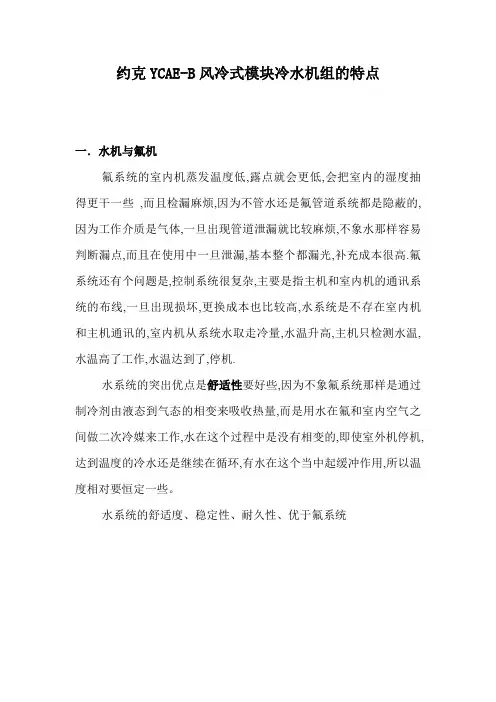 约克 YCAE-B 风冷式模块冷水机组的特点

一. 水机与氟机

氟系统的室内机蒸发温度低,露点就会更低,会把室内的湿度抽得更干一些 ,而且检漏麻烦,因为不管水还是氟管道系统都是隐蔽的,因为工作介质是气体,一旦出现管道泄漏就比较麻烦,不象水那样容易判断漏点,而且在使用中一旦泄漏,基本整个都漏光,补充成本很高.氟系统还有个问题是,控制系统很复杂,主要是指主机和室内机的通讯系统的布线,一旦出现损坏,更换成本也比较高,水系统是不存在室内机和主机通讯的,室内机从系统水取走冷量,水温升高,主机只检测水温,水温高了工作,水温达到了,停机.

水系统的突出优点是舒适性要好些,因为不象氟系统那样是通过制冷剂由液态到气态的相变来吸收热量,而是用水在氟和室内空气之间做二次冷媒来工作,水在这个过程中是没有相变的,即使室外机停机,达到温度的冷水还是继续在循环,有水在这个当中起缓冲作用,所以温度相对要恒定一些。

水系统的舒适度、稳定性、耐久性、优于氟系统